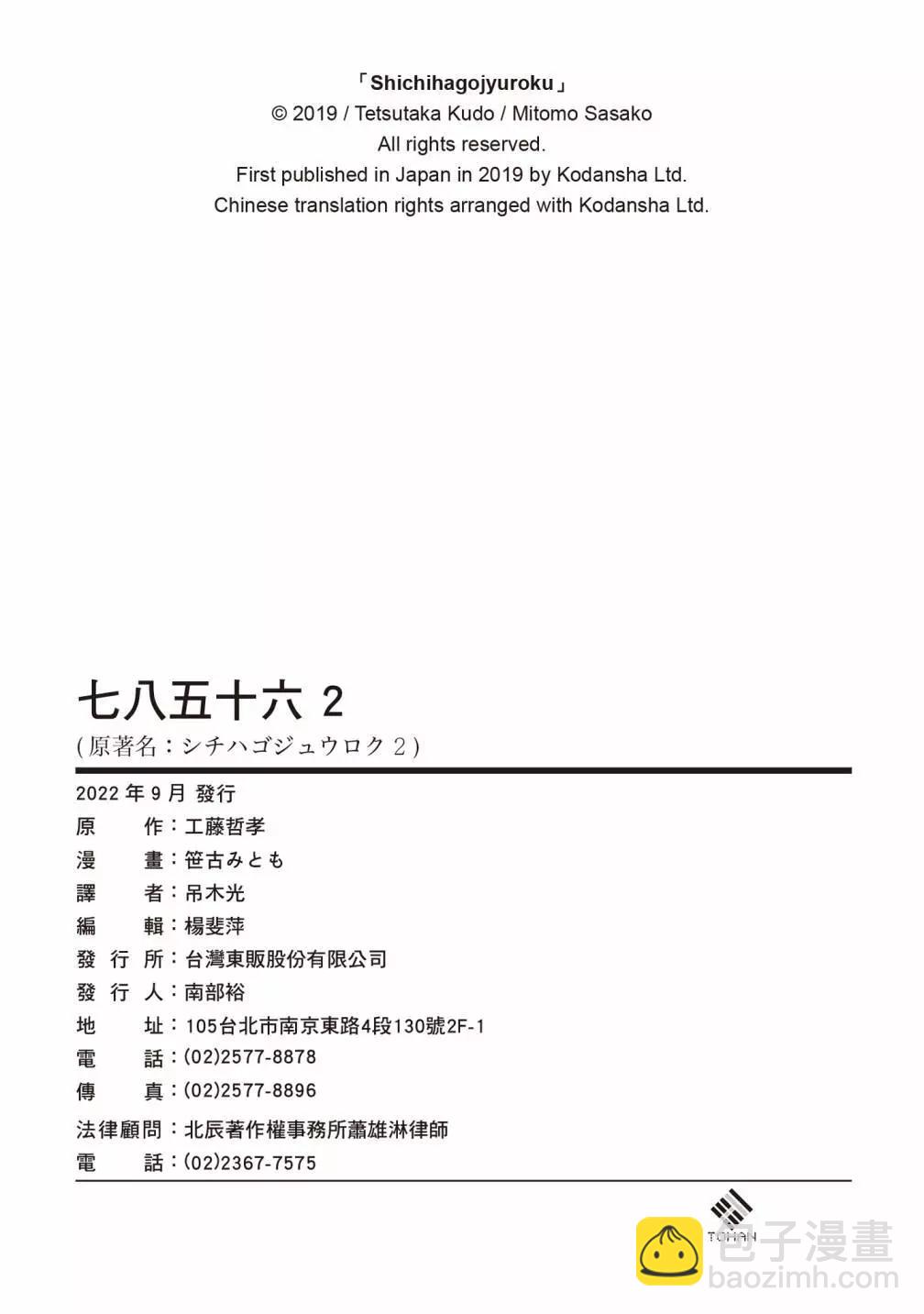 「Shichihagojyuroku」
© 2019 / Tetsutaka Kudo / Mitomo Sasako
All rights reserved.
First published in Japan in 2019 by Kodansha Ltd.
Chinese translation rights arranged with Kodansha Ltd.

七八五十六 2
(原著名：シチハゴジュウロク 2)

2022 年 9 月 發行
原　　作：工藤哲孝
漫　　畫：笹古みとも
譯　　者：吊木光
編　　輯：楊斐萍
發 行 所：台灣東販股份有限公司
發 行 人：南部裕
地　　址：105台北市南京東路4段130號2F-1
電　　話：(02)2577-8878
傳　　真：(02)2577-8896
法律顧問：北辰著作權事務所蕭雄淋律師
電　　話：(02)2367-7575

TOHAN
包子漫畫
baozimh.com